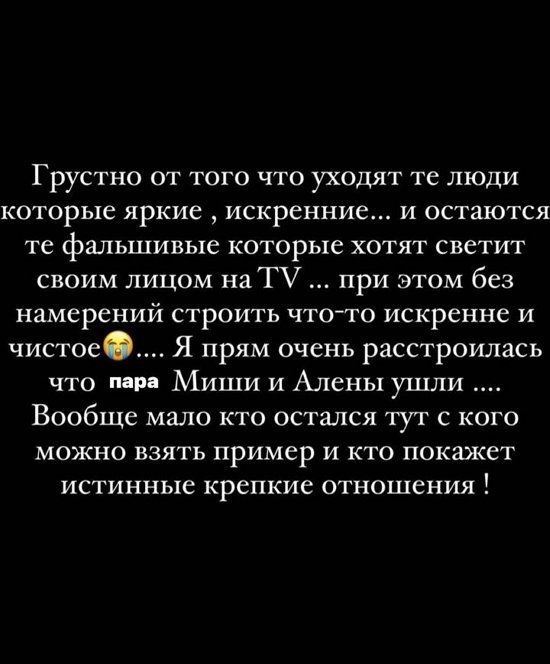 Грустно от того что уходят те люди которые яркие , искренние... и остаются те фальшивые которые хотят светит своим лицом на TV ... при этом без намерений строить что-то искренне и чистое😭.... Я прям очень расстроилась что пара Миши и Алены ушли .... Вообще мало кто остался тут с кого можно взять пример и кто покажет истинные крепкие отношения !